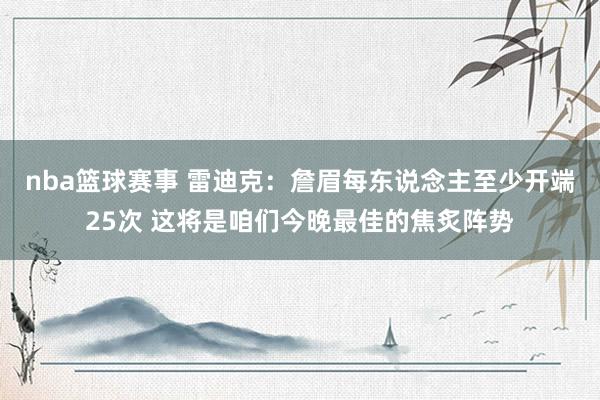 nba篮球赛事 雷迪克：詹眉每东说念主至少开端25次 这将是咱们今晚最佳的焦炙阵势